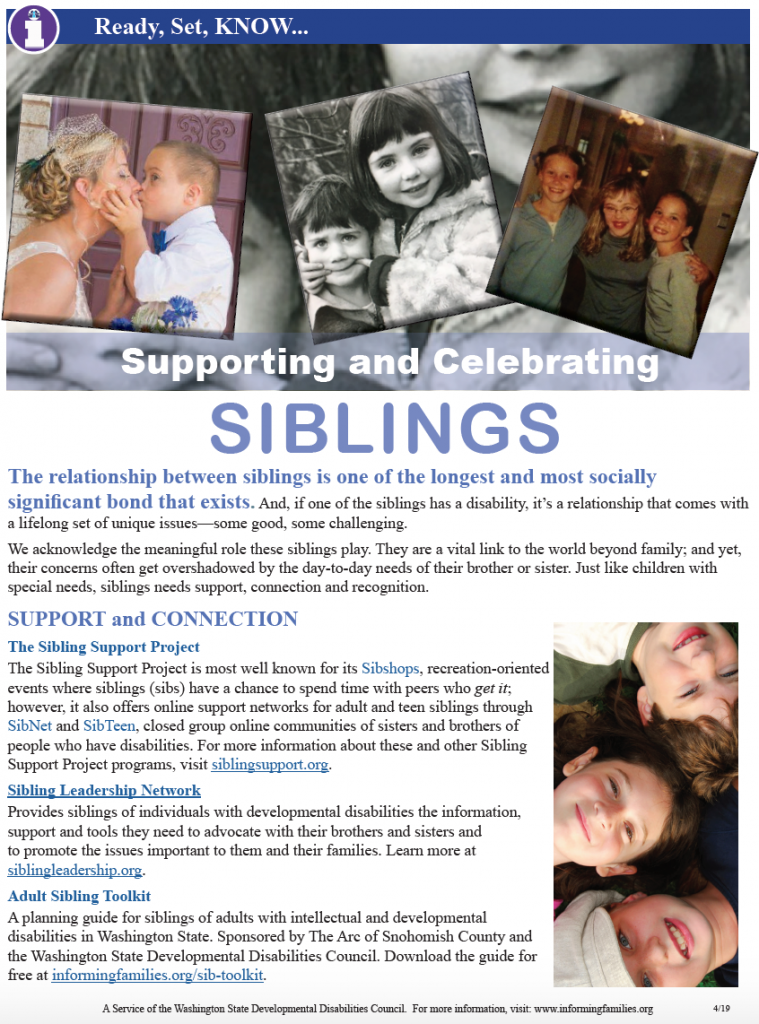 Ready, Set, KNOW...

Supporting and Celebrating

SIBLINGS

The relationship between siblings is one of the longest and most socially significant bond that exists. And, if one of the siblings has a disability, it's a relationship that comes with a lifelong set of unique issues—some good, some challenging.

We acknowledge the meaningful role these siblings play. They are a vital link to the world beyond family; and yet, their concerns often get overshadowed by the day-to-day needs of their brother or sister. Just like children with special needs, siblings needs support, connection and recognition.

SUPPORT and CONNECTION

The Sibling Support Project

The Sibling Support Project is most well known for its Sibshops, recreation-oriented events where siblings (sibs) have a chance to spend time with peers who get it; however, it also offers online support networks for adult and teen siblings through SibNet and SibTeen, closed group online communities of sisters and brothers of people who have disabilities. For more information about these and other Sibling Support Project programs, visit siblingsupport.org.

Sibling Leadership Network

Provides siblings of individuals with developmental disabilities the information, support and tools they need to advocate with their brothers and sisters and to promote the issues important to them and their families. Learn more at siblingleadership.org.

Adult Sibling Toolkit

A planning guide for siblings of adults with intellectual and developmental disabilities in Washington State. Sponsored by The Arc of Snohomish County and the Washington State Developmental Disabilities Council. Download the guide for free at informingfamilies.org/sib-toolkit.

A Service of the Washington State Developmental Disabilities Council. For more information, visit: www.informingfamilies.org 4/19